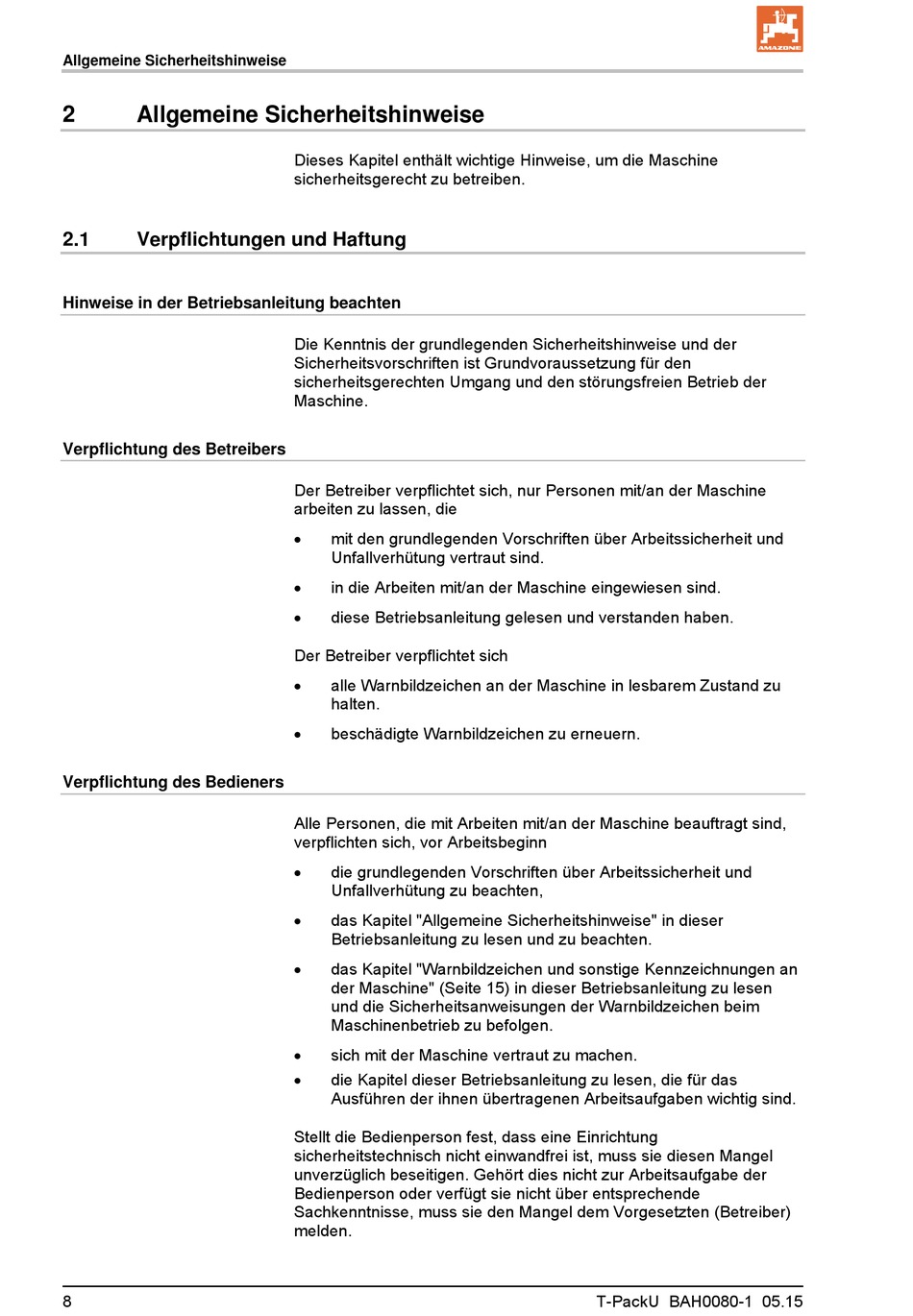 Allgemeine Sicherheitshinweise

AMAZONE

2 Allgemeine Sicherheitshinweise

Dieses Kapitel enthält wichtige Hinweise, um die Maschine sicherheitsgerecht zu betreiben.

2.1 Verpflichtungen und Haftung

Hinweise in der Betriebsanleitung beachten

Die Kenntnis der grundlegenden Sicherheitshinweise und der Sicherheitsvorschriften ist Grundvoraussetzung für den sicherheitsgerechten Umgang und den störungsfreien Betrieb der Maschine.

Verpflichtung des Betreibers

Der Betreiber verpflichtet sich, nur Personen mit/an der Maschine arbeiten zu lassen, die

• mit den grundlegenden Vorschriften über Arbeitssicherheit und Unfallverhütung vertraut sind.

• in die Arbeiten mit/an der Maschine eingewiesen sind.

• diese Betriebsanleitung gelesen und verstanden haben.

Der Betreiber verpflichtet sich

• alle Warnbildzeichen an der Maschine in lesbarem Zustand zu halten.

• beschädigte Warnbildzeichen zu erneuern.

Verpflichtung des Bedieners

Alle Personen, die mit Arbeiten mit/an der Maschine beauftragt sind, verpflichten sich, vor Arbeitsbeginn

• die grundlegenden Vorschriften über Arbeitssicherheit und Unfallverhütung zu beachten,

• das Kapitel "Allgemeine Sicherheitshinweise" in dieser Betriebsanleitung zu lesen und zu beachten.

• das Kapitel "Warnbildzeichen und sonstige Kennzeichnungen an der Maschine" (Seite 15) in dieser Betriebsanleitung zu lesen und die Sicherheitsanweisungen der Warnbildzeichen beim Maschinenbetrieb zu befolgen.

• sich mit der Maschine vertraut zu machen.

• die Kapitel dieser Betriebsanleitung zu lesen, die für das Ausführen der ihnen übertragenen Arbeitsaufgaben wichtig sind.

Stellt die Bedienperson fest, dass eine Einrichtung sicherheitstechnisch nicht einwandfrei ist, muss sie diesen Mangel unverzüglich beseitigen. Gehört dies nicht zur Arbeitsaufgabe der Bedienperson oder verfügt sie nicht über entsprechende Sachkenntnisse, muss sie den Mangel dem Vorgesetzten (Betreiber) melden.

8 T-PackU BAH0080-1 05.15